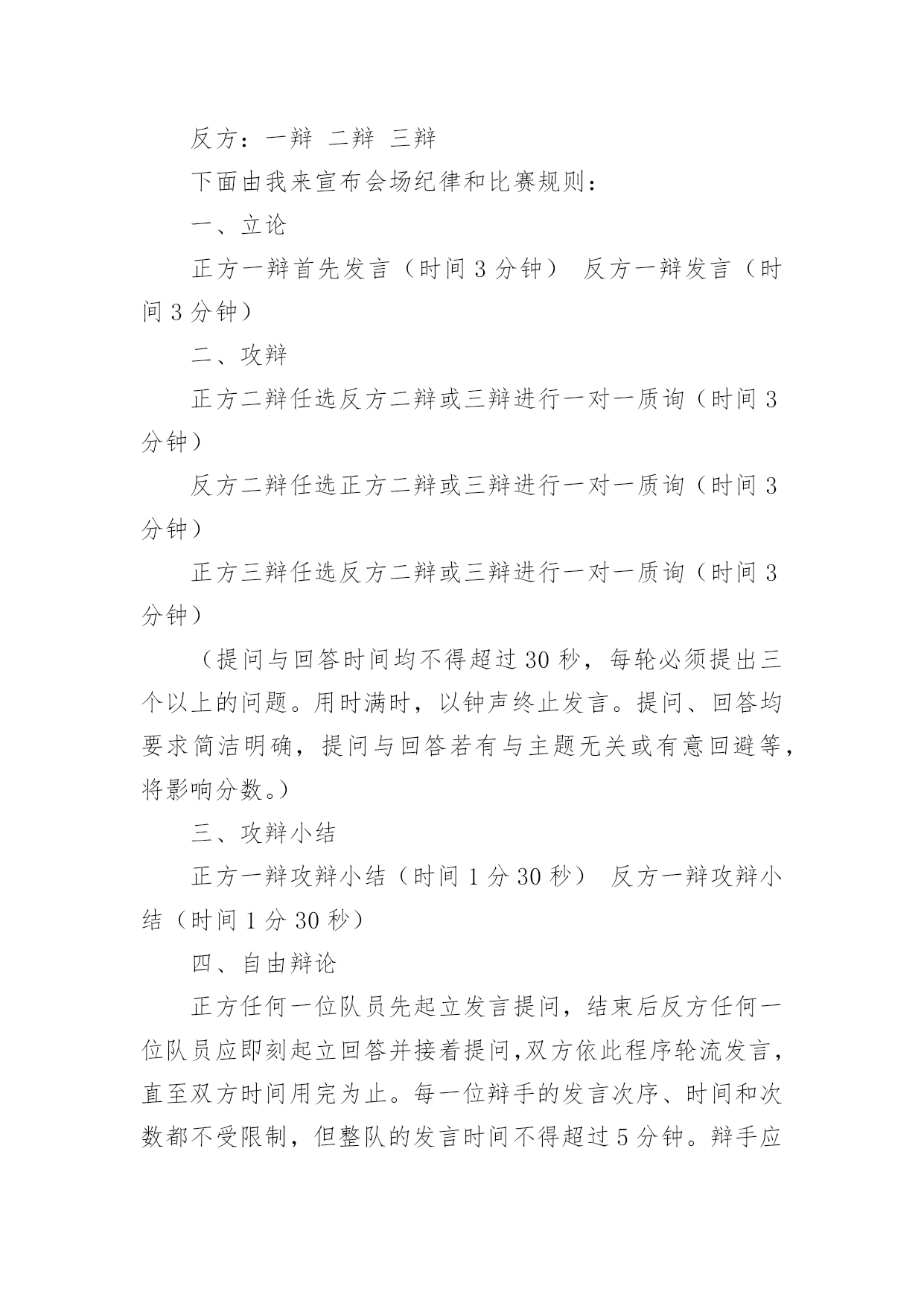 反方：一辩 二辩 三辩

下面由我来宣布会场纪律和比赛规则：

一、立论

正方一辩首先发言（时间 3 分钟） 反方一辩发言（时间 3 分钟）

二、攻辩

正方二辩任选反方二辩或三辩进行一对一质询（时间 3 分钟）

反方二辩任选正方二辩或三辩进行一对一质询（时间 3 分钟）

正方三辩任选反方二辩或三辩进行一对一质询（时间 3 分钟）

（提问与回答时间均不得超过 30 秒，每轮必须提出三个以上的问题。用时满时，以钟声终止发言。提问、回答均要求简洁明确，提问与回答若有与主题无关或有意回避等，将影响分数。）

三、攻辩小结

正方一辩攻辩小结（时间 1 分 30 秒） 反方一辩攻辩小结（时间 1 分 30 秒）

四、自由辩论

正方任何一位队员先起立发言提问，结束后反方任何一位队员应即刻起立回答并接着提问,双方依此程序轮流发言，直至双方时间用完为止。每一位辩手的发言次序、时间和次数都不受限制，但整队的发言时间不得超过 5 分钟。辩手应